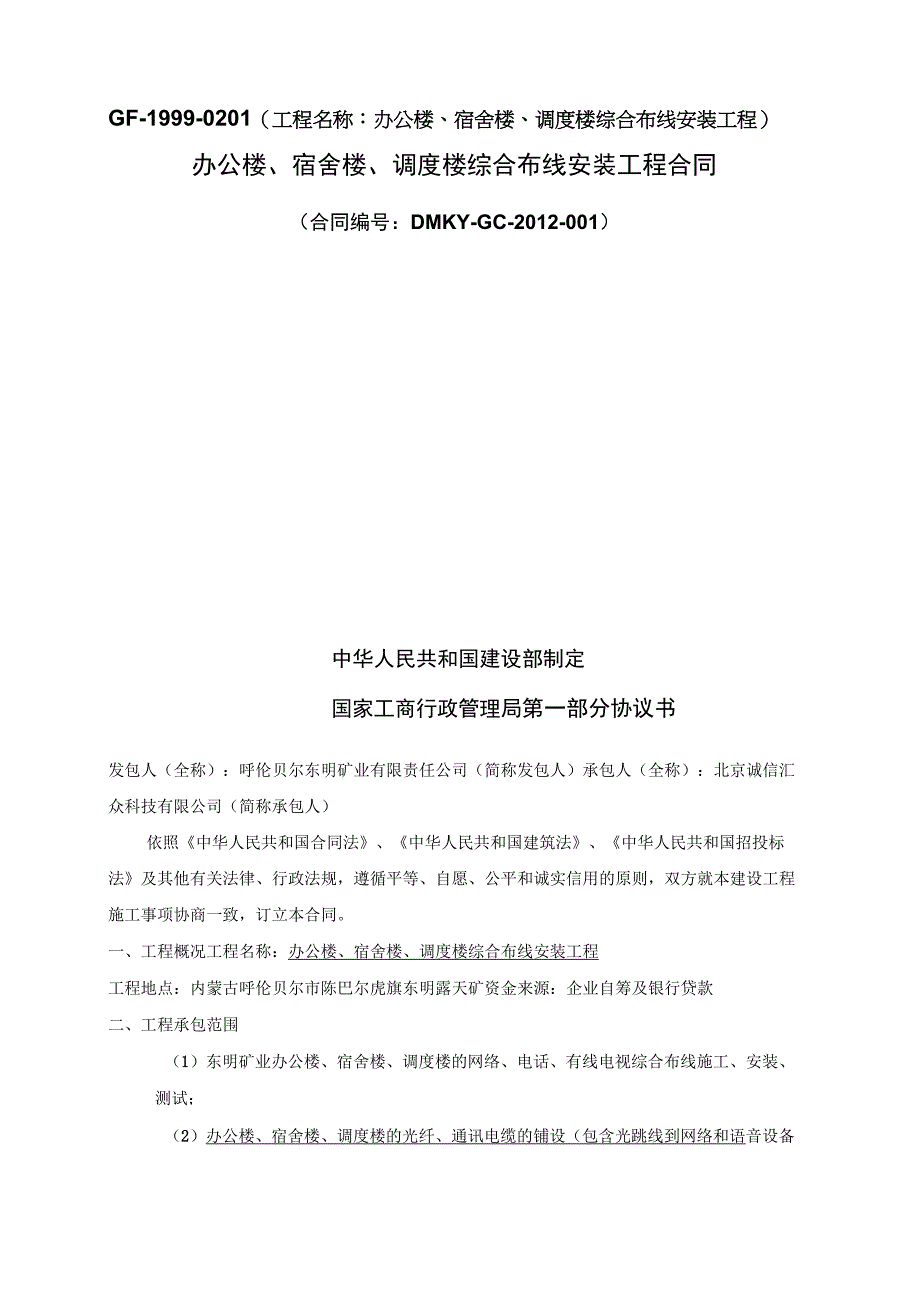 GF-1999-0201（工程名称：办公楼、宿舍楼、调度楼综合布线安装工程）

办公楼、宿舍楼、调度楼综合布线安装工程合同

（合同编号：DMKY-GC-2012-001）

中华人民共和国建设部制定

国家工商行政管理局第一部分协议书

发包人（全称）：呼伦贝尔东明矿业有限责任公司（简称发包人）承包人（全称）：北京诚信汇众科技有限公司（简称承包人）

依照《中华人民共和国合同法》、《中华人民共和国建筑法》、《中华人民共和国招投标法》及其他有关法律、行政法规，遵循平等、自愿、公平和诚实信用的原则，双方就本建设工程施工事项协商一致，订立本合同。

一、工程概况工程名称：办公楼、宿舍楼、调度楼综合布线安装工程

工程地点：内蒙古呼伦贝尔市陈巴尔虎旗东明露天矿资金来源：企业自筹及银行贷款

二、工程承包范围

（1）东明矿业办公楼、宿舍楼、调度楼的网络、电话、有线电视综合布线施工、安装、测试；

（2）办公楼、宿舍楼、调度楼的光纤、通讯电缆的铺设（包含光跳线到网络和语音设备